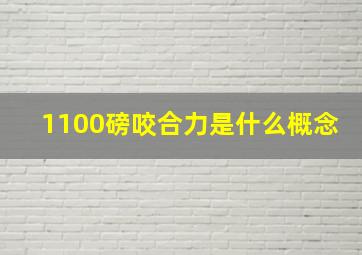 1100磅咬合力是什么概念